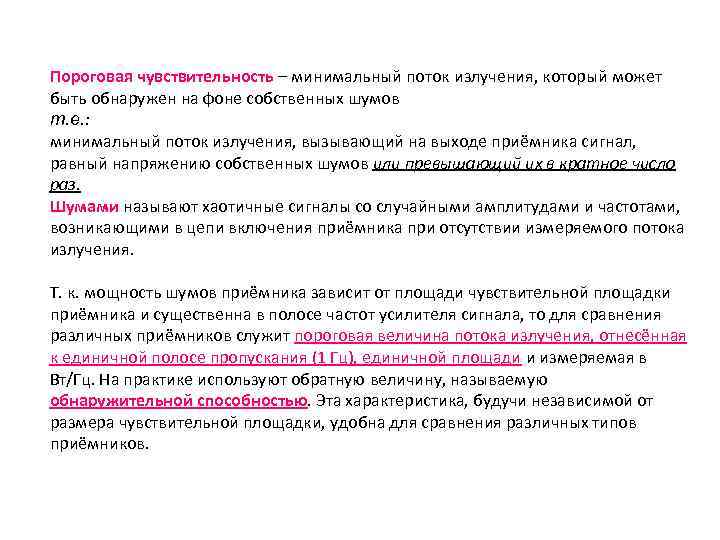 Пороговая чувствительность – минимальный поток излучения, который может быть обнаружен на фоне собственных шумов
т.е.:
минимальный поток излучения, вызывающий на выходе приёмника сигнал, равный напряжению собственных шумов или превышающий их в кратное число раз.
Шумами называют хаотичные сигналы со случайными амплитудами и частотами, возникающими в цепи включения приёмника при отсутствии измеряемого потока излучения.

Т. к. мощность шумов приёмника зависит от площади чувствительной площадки приёмника и существенна в полосе частот усилителя сигнала, то для сравнения различных приёмников служит пороговая величина потока излучения, отнесённая к единичной полосе пропускания (1 Гц), единичной площади и измеряемая в Вт/Гц. На практике используют обратную величину, называемую обнаружительной способностью. Эта характеристика, будучи независимой от размера чувствительной площадки, удобна для сравнения различных типов приёмников.